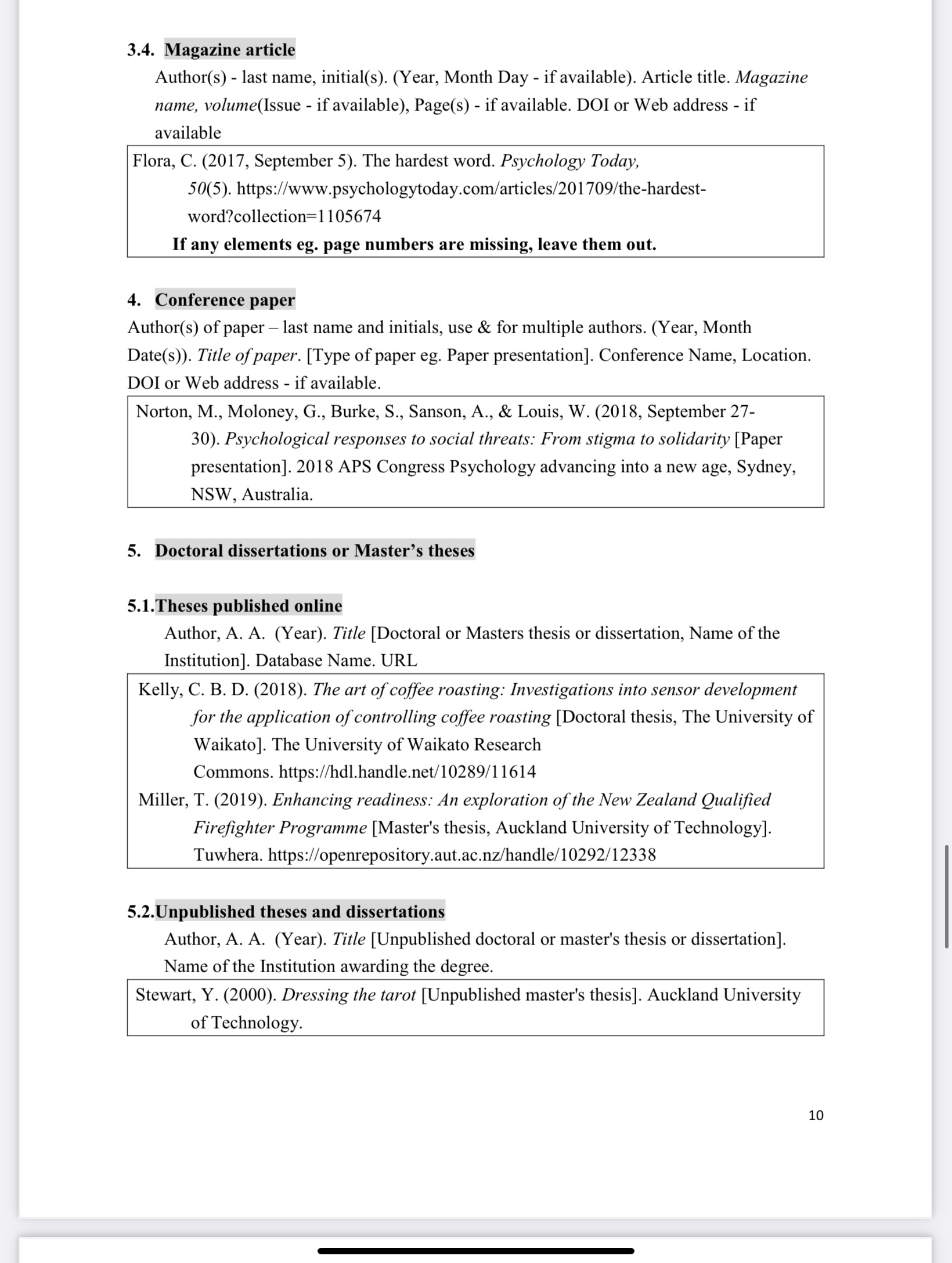 3.4. Magazine article

Author(s) - last name, initial(s). (Year, Month Day - if available). Article title. Magazine name, volume(Issue - if available), Page(s) - if available. DOI or Web address - if available

Flora, C. (2017, September 5). The hardest word. Psychology Today, 50(5). https://www.psychologytoday.com/articles/201709/the-hardest-word?collection=1105674

If any elements eg. page numbers are missing, leave them out.

4. Conference paper

Author(s) of paper – last name and initials, use & for multiple authors. (Year, Month Date(s)). Title of paper. [Type of paper eg. Paper presentation]. Conference Name, Location. DOI or Web address - if available.

Norton, M., Moloney, G., Burke, S., Sanson, A., & Louis, W. (2018, September 27-30). Psychological responses to social threats: From stigma to solidarity [Paper presentation]. 2018 APS Congress Psychology advancing into a new age, Sydney, NSW, Australia.

5. Doctoral dissertations or Master's theses

5.1.Theses published online

Author, A. A. (Year). Title [Doctoral or Masters thesis or dissertation, Name of the Institution]. Database Name. URL

Kelly, C. B. D. (2018). The art of coffee roasting: Investigations into sensor development for the application of controlling coffee roasting [Doctoral thesis, The University of Waikato]. The University of Waikato Research Commons. https://hdl.handle.net/10289/11614

Miller, T. (2019). Enhancing readiness: An exploration of the New Zealand Qualified Firefighter Programme [Master's thesis, Auckland University of Technology]. Tuwhera. https://openrepository.aut.ac.nz/handle/10292/12338

5.2.Unpublished theses and dissertations

Author, A. A. (Year). Title [Unpublished doctoral or master's thesis or dissertation]. Name of the Institution awarding the degree.

Stewart, Y. (2000). Dressing the tarot [Unpublished master's thesis]. Auckland University of Technology.

10